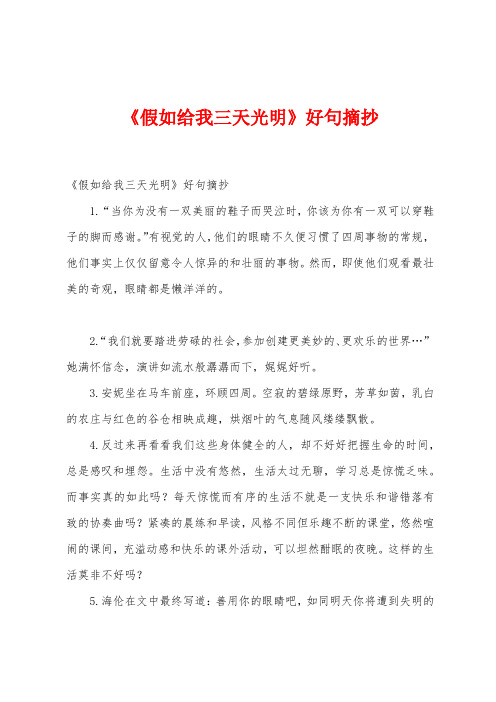 《假如给我三天光明》好句摘抄

《假如给我三天光明》好句摘抄

1.“当你为没有一双美丽的鞋子而哭泣时，你该为你有一双可以穿鞋子的脚而感谢。”有视觉的人，他们的眼睛不久便习惯了四周事物的常规，他们事实上仅仅留意令人惊异的和壮丽的事物。然而，即使他们观看最壮美的奇观，眼睛都是懒洋洋的。

2.“我们就要踏进劳碌的社会，参加创建更美妙的、更欢乐的世界…”她满怀信念，演讲如流水般潺潺而下，娓娓好听。

3.安妮坐在马车前座，环顾四周。空寂的碧绿原野，芳草如茵，乳白的农庄与红色的谷仓相映成趣，烘烟叶的气息随风缕缕飘散。

4.反过来再看看我们这些身体健全的人，却不好好把握生命的时间，总是感叹和埋怨。生活中没有悠然，生活太过无聊，学习总是惊慌乏味。而事实真的如此吗？每天惊慌而有序的生活不就是一支快乐和谐错落有致的协奏曲吗？紧凑的晨练和早读，风格不同但乐趣不断的课堂，悠然喧闹的课间，充溢动感和快乐的课外活动，可以坦然酣眠的夜晚。这样的生活莫非不好吗？

5.海伦在文中最终写道：善用你的眼睛吧，如同明天你将遭到失明的